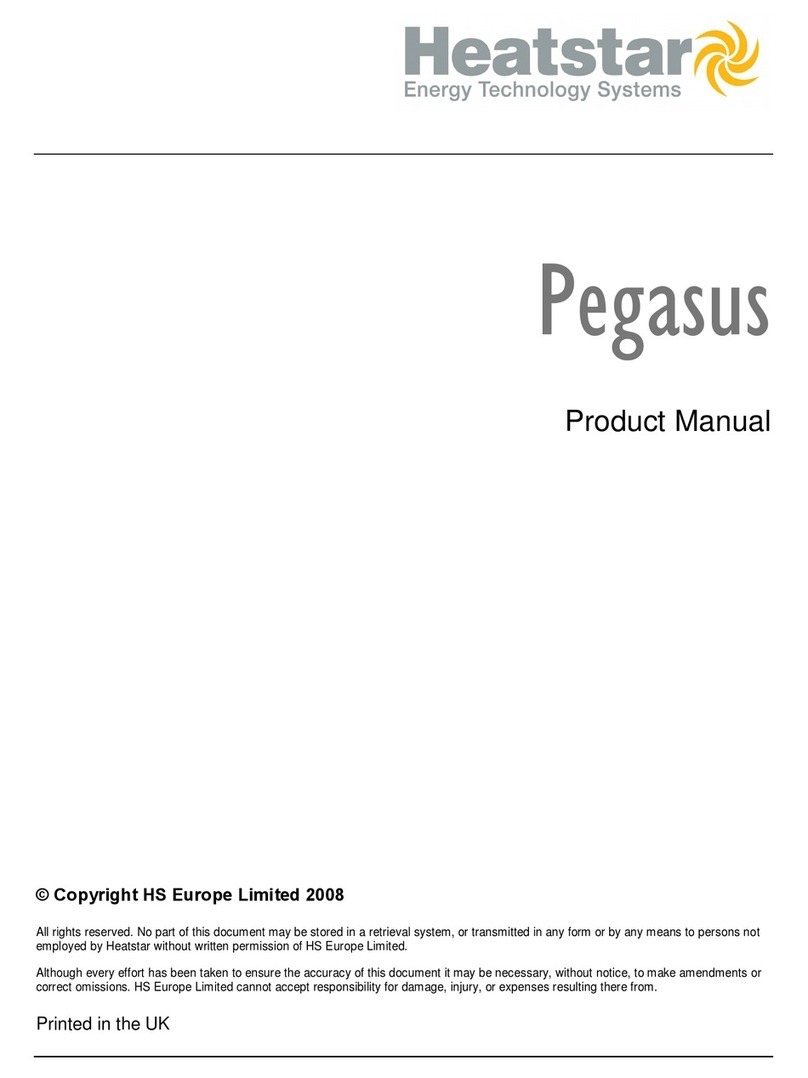 Heatstar
Energy Technology Systems

Pegasus

Product Manual

© Copyright HS Europe Limited 2008

All rights reserved. No part of this document may be stored in a retrieval system, or transmitted in any form or by any means to persons not employed by Heatstar without written permission of HS Europe Limited.

Although every effort has been taken to ensure the accuracy of this document it may be necessary, without notice, to make amendments or correct omissions. HS Europe Limited cannot accept responsibility for damage, injury, or expenses resulting there from.

Printed in the UK